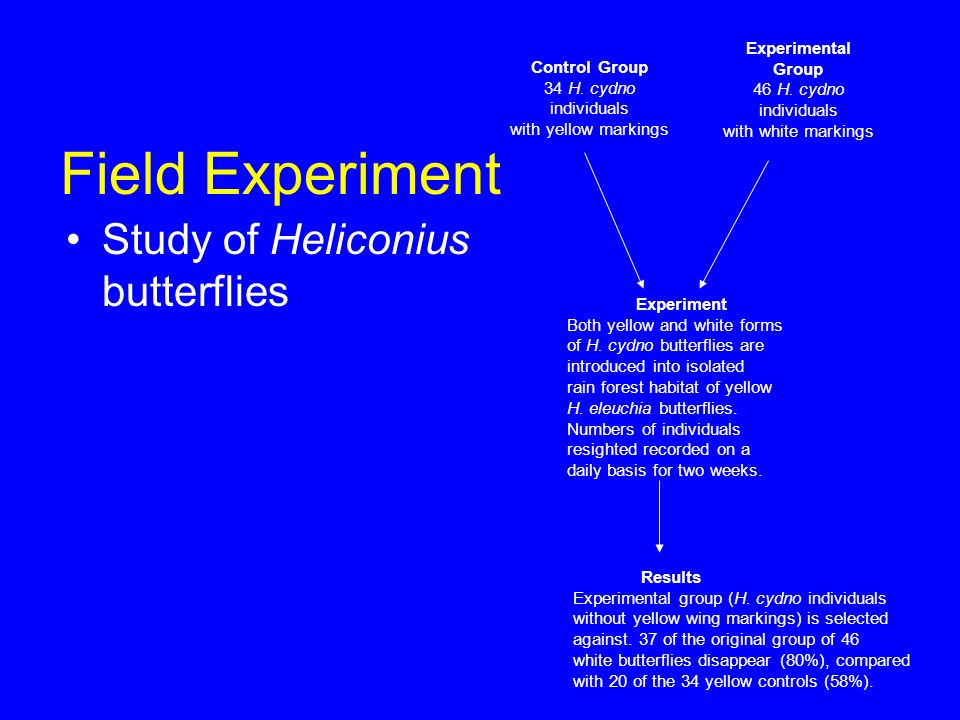 Field Experiment

• Study of Heliconius butterflies

Control Group
34 H. cydno individuals with yellow markings

Experimental Group
46 H. cydno individuals with white markings

Experiment
Both yellow and white forms of H. cydno butterflies are introduced into isolated rain forest habitat of yellow H. eleuchia butterflies. Numbers of individuals resighted recorded on a daily basis for two weeks.

Results
Experimental group (H. cydno individuals without yellow wing markings) is selected against. 37 of the original group of 46 white butterflies disappear (80%), compared with 20 of the 34 yellow controls (58%).